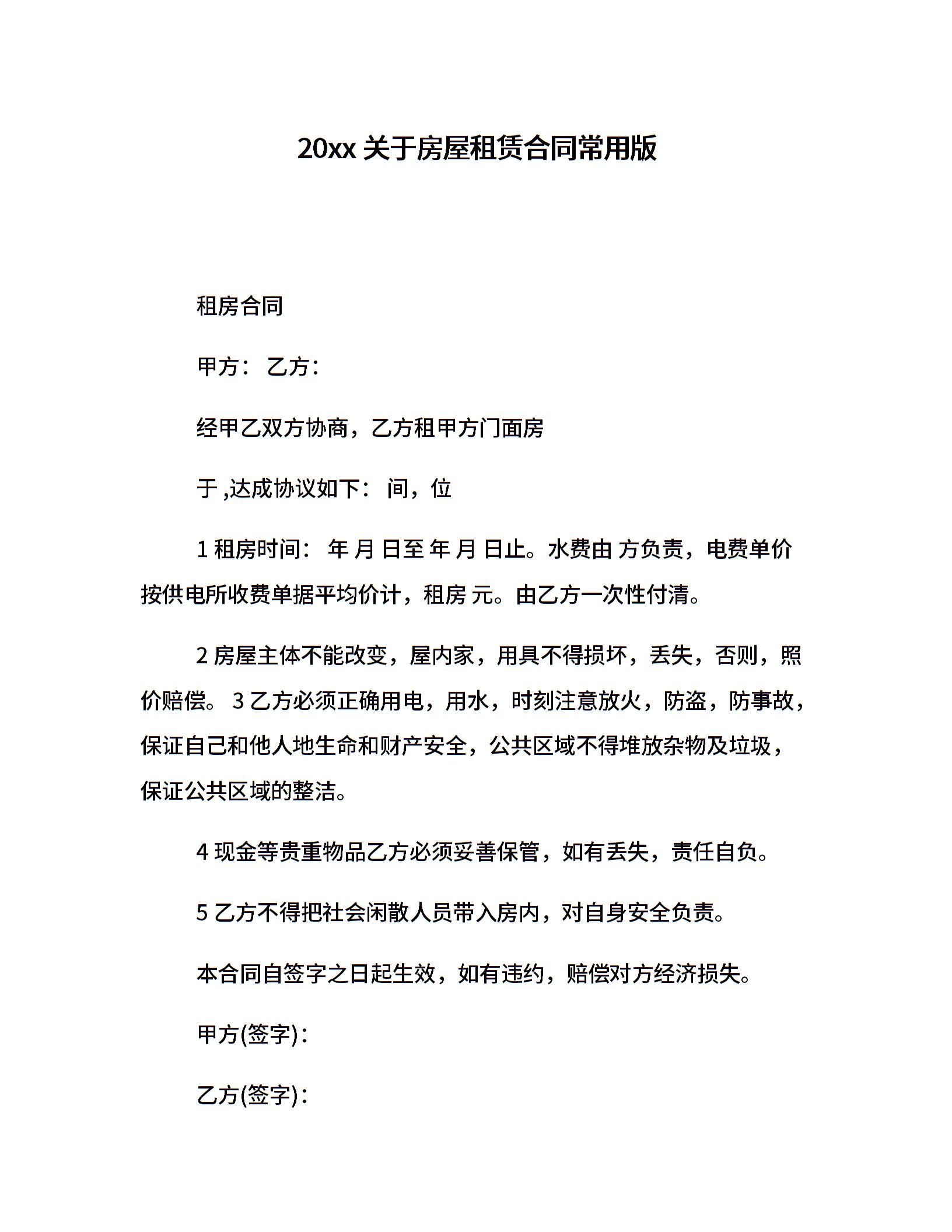 20xx 关于房屋租赁合同常用版

租房合同

甲方： 乙方：

经甲乙双方协商，乙方租甲方门面房

于 ,达成协议如下： 间，位

1 租房时间： 年 月 日至 年 月 日止。水费由 方负责，电费单价按供电所收费单据平均价计，租房 元。由乙方一次性付清。

2 房屋主体不能改变，屋内家，用具不得损坏，丢失，否则，照价赔偿。 3 乙方必须正确用电，用水，时刻注意放火，防盗，防事故，保证自己和他人地生命和财产安全，公共区域不得堆放杂物及垃圾，保证公共区域的整洁。

4 现金等贵重物品乙方必须妥善保管，如有丢失，责任自负。

5 乙方不得把社会闲散人员带入房内，对自身安全负责。

本合同自签字之日起生效，如有违约，赔偿对方经济损失。

甲方(签字)：

乙方(签字)：